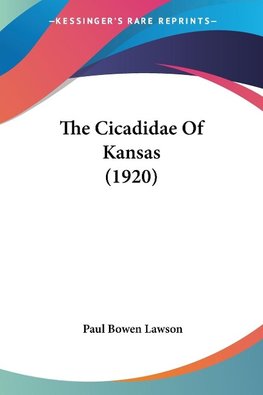 —KESSINGER'S RARE REPRINTS—

The Cicadidae Of Kansas (1920)

Paul Bowen Lawson